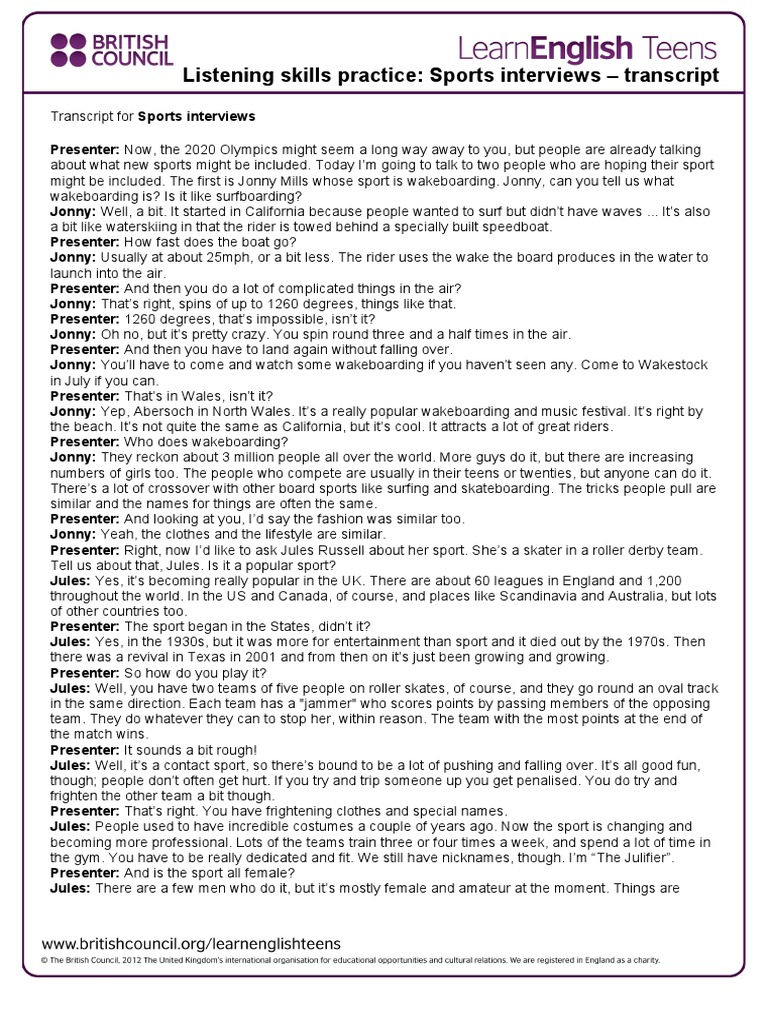 BRITISH COUNCIL

LearnEnglish Teens

Listening skills practice: Sports interviews – transcript

Transcript for Sports interviews

Presenter: Now, the 2020 Olympics might seem a long way away to you, but people are already talking about what new sports might be included. Today I'm going to talk to two people who are hoping their sport might be included. The first is Jonny Mills whose sport is wakeboarding. Jonny, can you tell us what wakeboarding is? Is it like surfboarding?
Jonny: Well, a bit. It started in California because people wanted to surf but didn't have waves ... It's also a bit like waterskiing in that the rider is towed behind a specially built speedboat.
Presenter: How fast does the boat go?
Jonny: Usually at about 25mph, or a bit less. The rider uses the wake the board produces in the water to launch into the air.
Presenter: And then you do a lot of complicated things in the air?
Jonny: That's right, spins of up to 1260 degrees, things like that.
Presenter: 1260 degrees, that's impossible, isn't it?
Jonny: Oh no, but it's pretty crazy. You spin round three and a half times in the air.
Presenter: And then you have to land again without falling over.
Jonny: You'll have to come and watch some wakeboarding if you haven't seen any. Come to Wakestock in July if you can.
Presenter: That's in Wales, isn't it?
Jonny: Yep, Abersoch in North Wales. It's a really popular wakeboarding and music festival. It's right by the beach. It's not quite the same as California, but it's cool. It attracts a lot of great riders.
Presenter: Who does wakeboarding?
Jonny: They reckon about 3 million people all over the world. More guys do it, but there are increasing numbers of girls too. The people who compete are usually in their teens or twenties, but anyone can do it. There's a lot of crossover with other board sports like surfing and skateboarding. The tricks people pull are similar and the names for things are often the same.
Presenter: And looking at you, I'd say the fashion was similar too.
Jonny: Yeah, the clothes and the lifestyle are similar.
Presenter: Right, now I'd like to ask Jules Russell about her sport. She's a skater in a roller derby team. Tell us about that, Jules. Is it a popular sport?
Jules: Yes, it's becoming really popular in the UK. There are about 60 leagues in England and 1,200 throughout the world. In the US and Canada, of course, and places like Scandinavia and Australia, but lots of other countries too.
Presenter: The sport began in the States, didn't it?
Jules: Yes, in the 1930s, but it was more for entertainment than sport and it died out by the 1970s. Then there was a revival in Texas in 2001 and from then on it's just been growing and growing.
Presenter: So how do you play it?
Jules: Well, you have two teams of five people on roller skates, of course, and they go round an oval track in the same direction. Each team has a "jammer" who scores points by passing members of the opposing team. They do whatever they can to stop her, within reason. The team with the most points at the end of the match wins.
Presenter: It sounds a bit rough!
Jules: Well, it's a contact sport, so there's bound to be a lot of pushing and falling over. It's all good fun, though; people don't often get hurt. If you try and trip someone up you get penalised. You do try and frighten the other team a bit though.
Presenter: That's right. You have frightening clothes and special names.
Jules: People used to have incredible costumes a couple of years ago. Now the sport is changing and becoming more professional. Lots of the teams train three or four times a week, and spend a lot of time in the gym. You have to be really dedicated and fit. We still have nicknames, though. I'm "The Julifier".
Presenter: And is the sport all female?
Jules: There are a few men who do it, but it's mostly female and amateur at the moment. Things are

www.britishcouncil.org/learnenglishteens
© The British Council, 2012 The United Kingdom's international organisation for educational opportunities and cultural relations. We are registered in England as a charity.